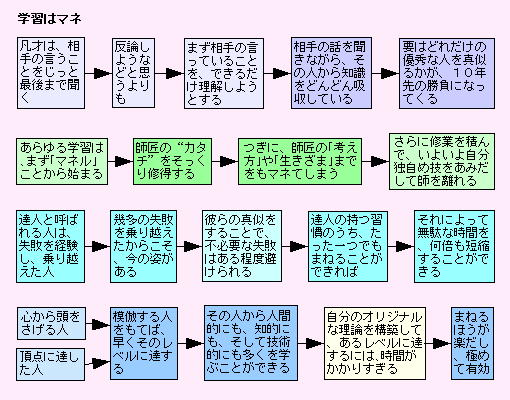 学習はマネ

凡才は、相手の言うことをじっと最後まで聞く

反論しようなどと思うよりも

まず相手の言っていることを、できるだけ理解しようとする

相手の話を聞きながら、その人から知識をどんどん吸収している

要はどれだけの優秀な人を真似るかが、１０年先の勝負になってくる

あらゆる学習は、まず「マネル」ことから始まる

師匠の“カタチ”をそっくり修得する

つぎに、師匠の「考え方」や「生きざま」までをもマネてしまう

さらに修業を積んで、いよいよ自分独自め技をあみだして師を離れる

達人と呼ばれる人は、失敗を経験し、乗り越えた人

幾多の失敗を乗り越えたからこそ、今の姿がある

彼らの真似をすることで、不必要な失敗はある程度避けられる

達人の持つ習慣のうち、たった一つでもまねることができれば

それによって無駄な時間を、何倍も短縮することができる

心から頭をさげる人

頂点に達した人

模倣する人をもてば、早くそのレベルに達する

その人から人間的にも、知的にも、そして技術的にも多くを学ぶことができる

自分のオリジナルな理論を構築して、あるレベルに達するには、時間がかかりすぎる

まねるほうが楽だし、極めて有効